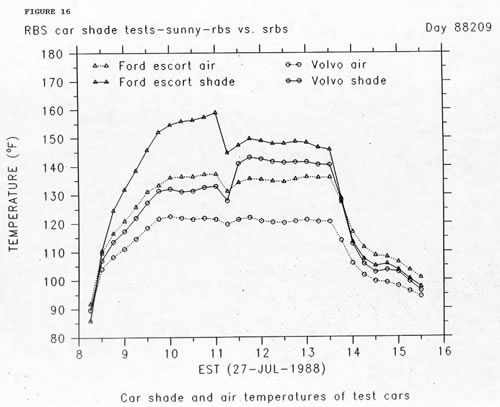 FIGURE 16

RBS car shade tests-sunny-rbs vs. srbs

Day 88209

Ford escort air
Ford escort shade
Volvo air
Volvo shade

TEMPERATURE (°F)

180
170
160
150
140
130
120
110
100
90
80

8
9
10
11
12
13
14
15
16

EST (27-JUL-1988)

Car shade and air temperatures of test cars